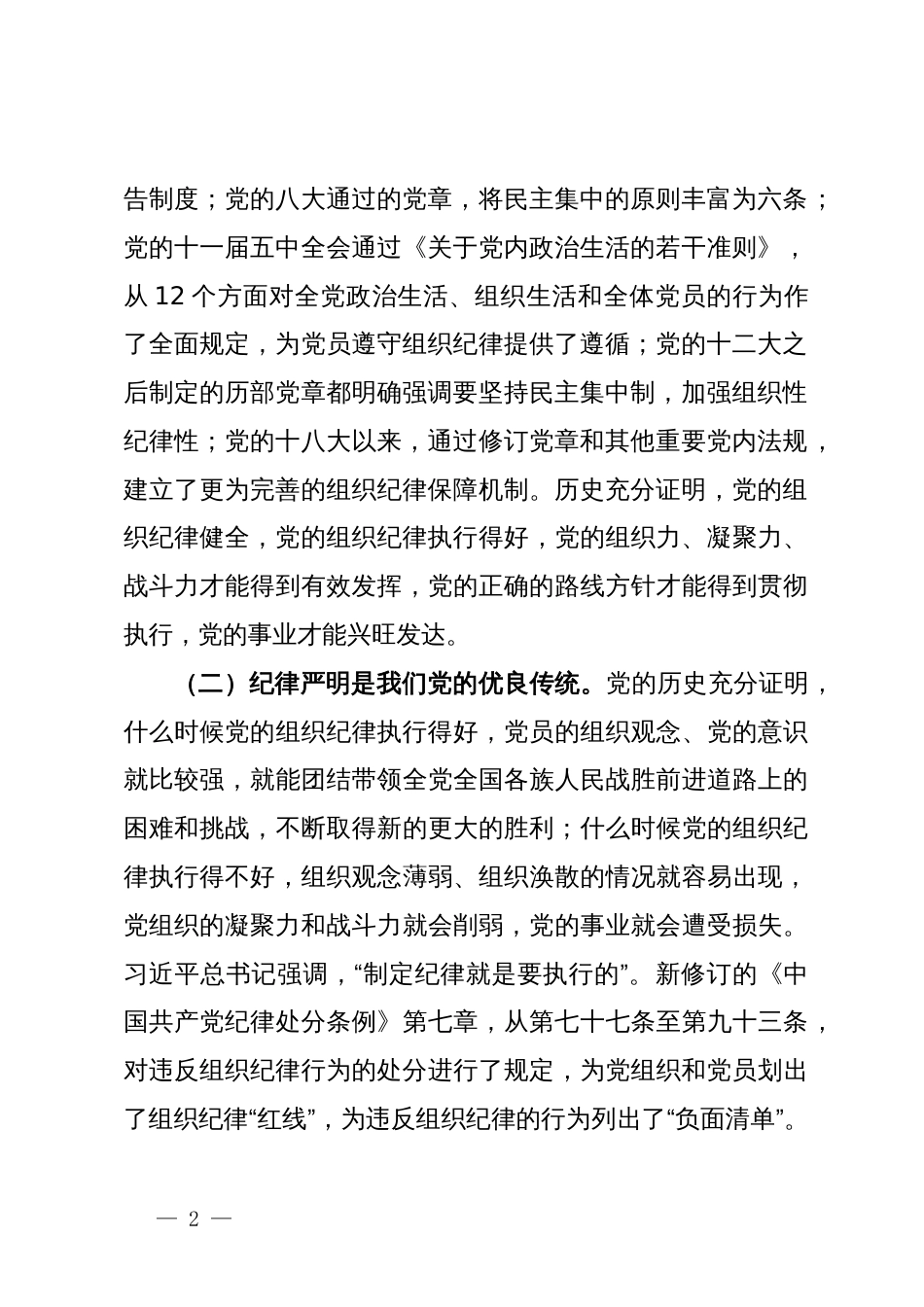 告制度；党的八大通过的党章，将民主集中的原则丰富为六条；党的十一届五中全会通过《关于党内政治生活的若干准则》，从 12 个方面对全党政治生活、组织生活和全体党员的行为作了全面规定，为党员遵守组织纪律提供了遵循；党的十二大之后制定的历部党章都明确强调要坚持民主集中制，加强组织性纪律性；党的十八大以来，通过修订党章和其他重要党内法规，建立了更为完善的组织纪律保障机制。历史充分证明，党的组织纪律健全，党的组织纪律执行得好，党的组织力、凝聚力、战斗力才能得到有效发挥，党的正确的路线方针才能得到贯彻执行，党的事业才能兴旺发达。

（二）纪律严明是我们党的优良传统。党的历史充分证明，什么时候党的组织纪律执行得好，党员的组织观念、党的意识就比较强，就能团结带领全党全国各族人民战胜前进道路上的困难和挑战，不断取得新的更大的胜利；什么时候党的组织纪律执行得不好，组织观念薄弱、组织涣散的情况就容易出现，党组织的凝聚力和战斗力就会削弱，党的事业就会遭受损失。习近平总书记强调，“制定纪律就是要执行的”。新修订的《中国共产党纪律处分条例》第七章，从第七十七条至第九十三条，对违反组织纪律行为的处分进行了规定，为党组织和党员划出了组织纪律“红线”，为违反组织纪律的行为列出了“负面清单”。

— 2 —